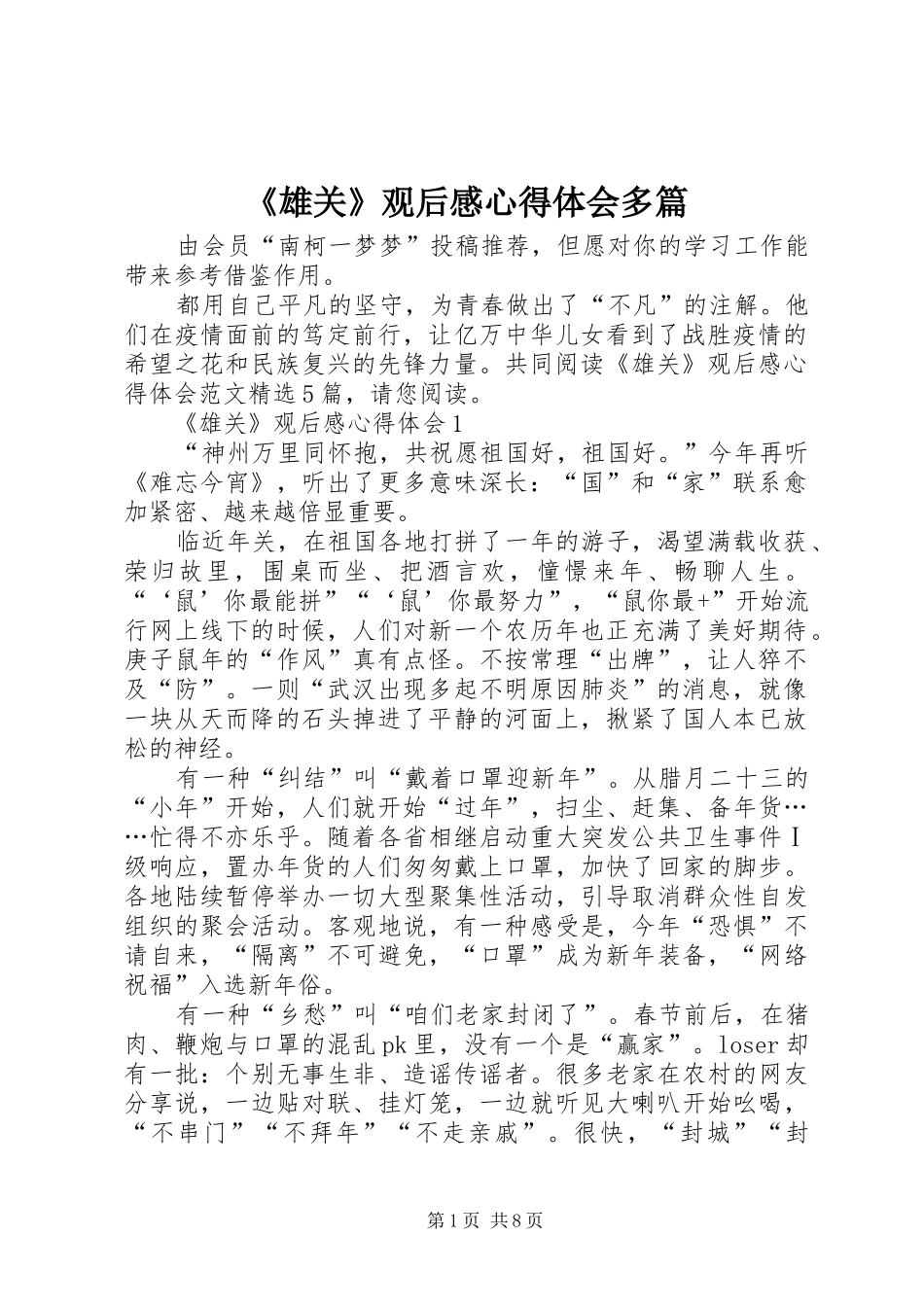 《雄关》观后感心得体会多篇

由会员“南柯一梦梦”投稿推荐，但愿对你的学习工作能带来参考借鉴作用。

都用自己平凡的坚守，为青春做出了“不凡”的注解。他们在疫情面前的笃定前行，让亿万中华儿女看到了战胜疫情的希望之花和民族复兴的先锋力量。共同阅读《雄关》观后感心得体会范文精选5篇，请您阅读。

《雄关》观后感心得体会1

“神州万里同怀抱，共祝愿祖国好，祖国好。”今年再听《难忘今宵》，听出了更多意味深长：“国”和“家”联系愈加紧密、越来越倍显重要。

临近年关，在祖国各地打拼了一年的游子，渴望满载收获、荣归故里，围桌而坐、把酒言欢，憧憬来年、畅聊人生。“‘鼠’你最能拼”“‘鼠’你最努力”，“鼠你最+”开始流行网上线下的时候，人们对新一个农历年也正充满了美好期待。庚子鼠年的“作风”真有点怪。不按常理“出牌”，让人猝不及“防”。一则“武汉出现多起不明原因肺炎”的消息，就像一块从天而降的石头掉进了平静的河面上，揪紧了国人本已放松的神经。

有一种“纠结”叫“戴着口罩迎新年”。从腊月二十三的“小年”开始，人们就开始“过年”，扫尘、赶集、备年货……忙得不亦乐乎。随着各省相继启动重大突发公共卫生事件Ⅰ级响应，置办年货的人们匆匆戴上口罩，加快了回家的脚步。各地陆续暂停举办一切大型聚集性活动，引导取消群众性自发组织的聚会活动。客观地说，有一种感受是，今年“恐惧”不请自来，“隔离”不可避免，“口罩”成为新年装备，“网络祝福”入选新年俗。

有一种“乡愁”叫“咱们老家封闭了”。春节前后，在猪肉、鞭炮与口罩的混乱pk里，没有一个是“赢家”。loser却有一批：个别无事生非、造谣传谣者。很多老家在农村的网友分享说，一边贴对联、挂灯笼，一边就听见大喇叭开始吆喝，“不串门”“不拜年”“不走亲戚”。很快，“封城”“封

第1页 共8页